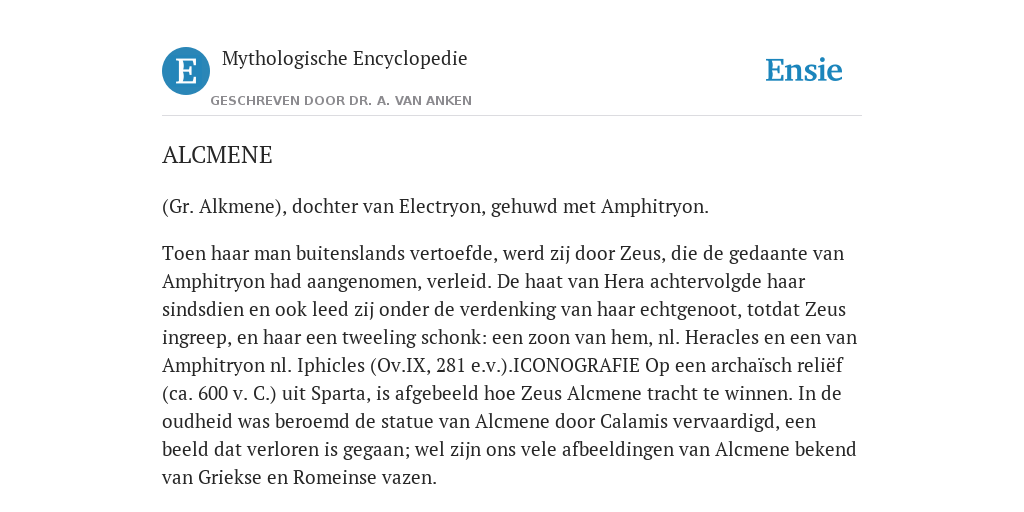 E

Mythologische Encyclopedie

GESCHREVEN DOOR DR. A. VAN ANKEN

Ensie

ALCMENE

(Gr. Alkmene), dochter van Electryon, gehuwd met Amphitryon.

Toen haar man buitenslands vertoefde, werd zij door Zeus, die de gedaante van Amphitryon had aangenomen, verleid. De haat van Hera achtervolgde haar sindsdien en ook leed zij onder de verdenking van haar echtgenoot, totdat Zeus ingreep, en haar een tweeling schonk: een zoon van hem, nl. Heracles en een van Amphitryon nl. Iphicles (Ov.IX, 281 e.v.).ICONOGRAFIE Op een archaïsch reliëf (ca. 600 v. C.) uit Sparta, is afgebeeld hoe Zeus Alcmene tracht te winnen. In de oudheid was beroemd de statue van Alcmene door Calamis vervaardigd, een beeld dat verloren is gegaan; wel zijn ons vele afbeeldingen van Alcmene bekend van Griekse en Romeinse vazen.